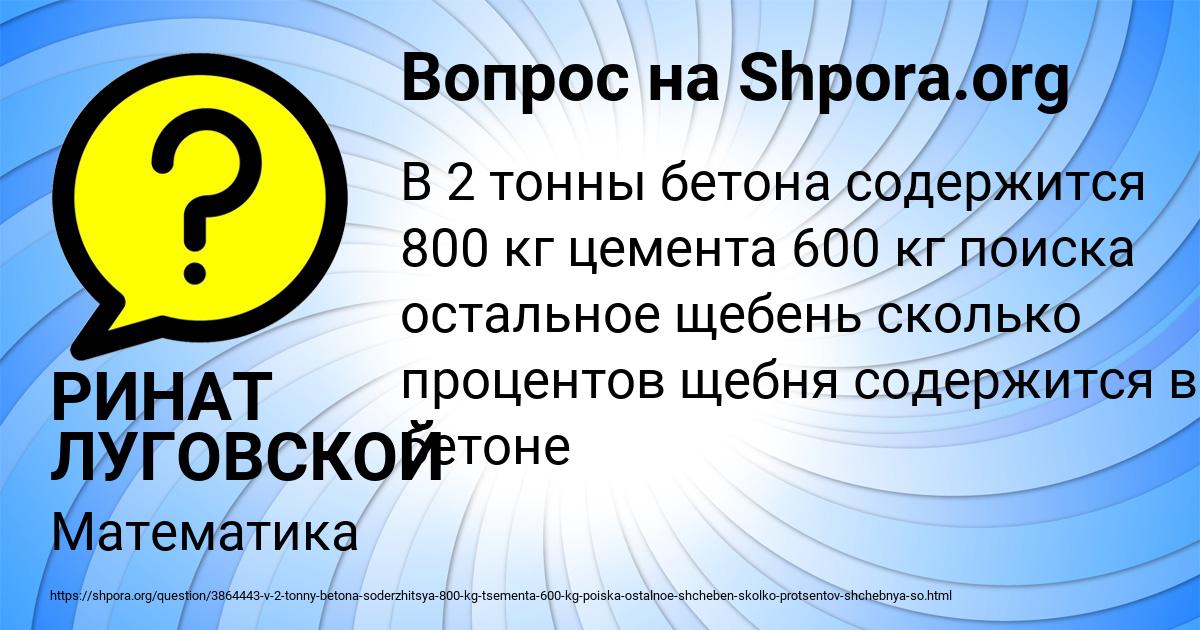 Вопрос на Shpora.org

В 2 тонны бетона содержится 800 кг цемента 600 кг поиска остальное щебень сколько процентов щебня содержится в бетоне

РИНАТ ЛУГОВСКОЙ

Математика

https://shpora.org/question/3864443-v-2-tonny-betona-soderzhitsya-800-kg-tsementa-600-kg-poiska-ostalnoe-shcheben-skolko-protsentov-shchebnya-so.html